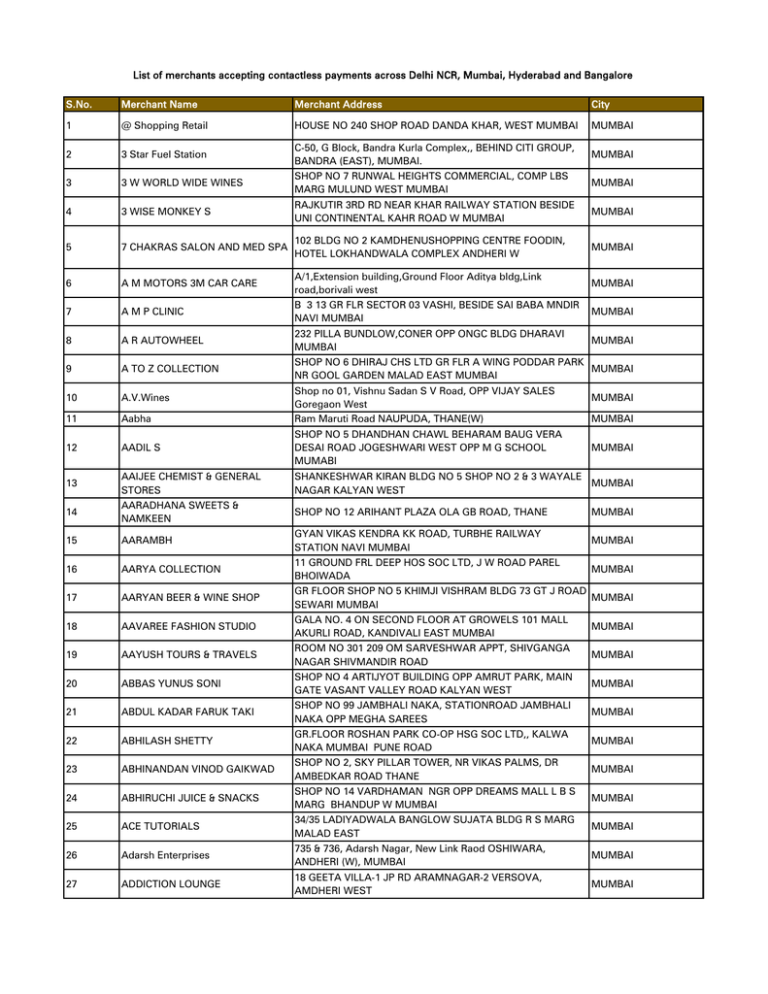 List of merchants accepting contactless payments across Delhi NCR, Mumbai, Hyderabad and Bangalore

| S.No. | Merchant Name | Merchant Address | City |
|---|---|---|---|
| 1 | @ Shopping Retail | HOUSE NO 240 SHOP ROAD DANDA KHAR, WEST MUMBAI | MUMBAI |
| 2 | 3 Star Fuel Station | C-50, G Block, Bandra Kurla Complex,, BEHIND CITI GROUP, BANDRA (EAST), MUMBAI. | MUMBAI |
| 3 | 3 W WORLD WIDE WINES | SHOP NO 7 RUNWAL HEIGHTS COMMERCIAL, COMP LBS MARG MULUND WEST MUMBAI | MUMBAI |
| 4 | 3 WISE MONKEY S | RAJKUTIR 3RD RD NEAR KHAR RAILWAY STATION BESIDE UNI CONTINENTAL KAHR ROAD W MUMBAI | MUMBAI |
| 5 | 7 CHAKRAS SALON AND MED SPA | 102 BLDG NO 2 KAMDHENUSHOPPING CENTRE FOODIN, HOTEL LOKHANDWALA COMPLEX ANDHERI W | MUMBAI |
| 6 | A M MOTORS 3M CAR CARE | A/1,Extension building,Ground Floor Aditya bldg,Link road,borivali west | MUMBAI |
| 7 | A M P CLINIC | B 3 13 GR FLR SECTOR 03 VASHI, BESIDE SAI BABA MNDIR NAVI MUMBAI | MUMBAI |
| 8 | A R AUTOWHEEL | 232 PILLA BUNDLOW,CONER OPP ONGC BLDG DHARAVI MUMBAI | MUMBAI |
| 9 | A TO Z COLLECTION | SHOP NO 6 DHIRAJ CHS LTD GR FLR A WING PODDAR PARK NR GOOL GARDEN MALAD EAST MUMBAI | MUMBAI |
| 10 | A.V.Wines | Shop no 01, Vishnu Sadan S V Road, OPP VIJAY SALES Goregaon West | MUMBAI |
| 11 | Aabha | Ram Maruti Road NAUPUDA, THANE(W) | MUMBAI |
| 12 | AADIL S | SHOP NO 5 DHANDHAN CHAWL BEHARAM BAUG VERA DESAI ROAD JOGESHWARI WEST OPP M G SCHOOL MUMABI | MUMBAI |
| 13 | AAIJEE CHEMIST & GENERAL STORES | SHANKESHWAR KIRAN BLDG NO 5 SHOP NO 2 & 3 WAYALE NAGAR KALYAN WEST | MUMBAI |
| 14 | AARADHANA SWEETS & NAMKEEN | SHOP NO 12 ARIHANT PLAZA OLA GB ROAD, THANE | MUMBAI |
| 15 | AARAMBH | GYAN VIKAS KENDRA KK ROAD, TURBHE RAILWAY STATION NAVI MUMBAI | MUMBAI |
| 16 | AARYA COLLECTION | 11 GROUND FRL DEEP HOS SOC LTD, J W ROAD PAREL BHOIWADA | MUMBAI |
| 17 | AARYAN BEER & WINE SHOP | GR FLOOR SHOP NO 5 KHIMJI VISHRAM BLDG 73 GT J ROAD SEWARI MUMBAI | MUMBAI |
| 18 | AAVAREE FASHION STUDIO | GALA NO. 4 ON SECOND FLOOR AT GROWELS 101 MALL AKURLI ROAD, KANDIVALI EAST MUMBAI | MUMBAI |
| 19 | AAYUSH TOURS & TRAVELS | ROOM NO 301 209 OM SARVESHWAR APPT, SHIVGANGA NAGAR SHIVMANDIR ROAD | MUMBAI |
| 20 | ABBAS YUNUS SONI | SHOP NO 4 ARTIJYOT BUILDING OPP AMRUT PARK, MAIN GATE VASANT VALLEY ROAD KALYAN WEST | MUMBAI |
| 21 | ABDUL KADAR FARUK TAKI | SHOP NO 99 JAMBHALI NAKA, STATIONROAD JAMBHALI NAKA OPP MEGHA SAREES | MUMBAI |
| 22 | ABHILASH SHETTY | GR.FLOOR ROSHAN PARK CO-OP HSG SOC LTD,, KALWA NAKA MUMBAI PUNE ROAD | MUMBAI |
| 23 | ABHINANDAN VINOD GAIKWAD | SHOP NO 2, SKY PILLAR TOWER, NR VIKAS PALMS, DR AMBEDKAR ROAD THANE | MUMBAI |
| 24 | ABHIRUCHI JUICE & SNACKS | SHOP NO 14 VARDHAMAN NGR OPP DREAMS MALL L B S MARG BHANDUP W MUMBAI | MUMBAI |
| 25 | ACE TUTORIALS | 34/35 LADIYADWALA BANGLOW SUJATA BLDG R S MARG MALAD EAST | MUMBAI |
| 26 | Adarsh Enterprises | 735 & 736, Adarsh Nagar, New Link Raod OSHIWARA, ANDHERI (W), MUMBAI | MUMBAI |
| 27 | ADDICTION LOUNGE | 18 GEETA VILLA-1 JP RD ARAMNAGAR-2 VERSOVA, AMDHERI WEST | MUMBAI |